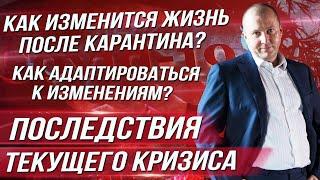 КАК ИЗМЕНИТСЯ ЖИЗНЬ ПОСЛЕ КАРАНТИНА?

КАК АДАПТИРОВАТЬСЯ К ИЗМЕНЕНИЯМ?

ПОСЛЕДСТВИЯ ТЕКУЩЕГО КРИЗИСА